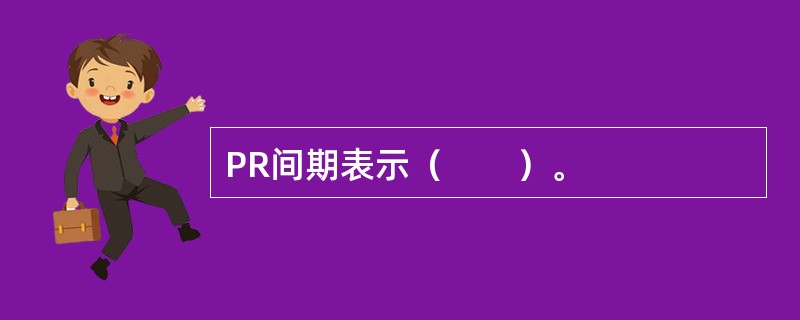 PR间期表示（　　）。